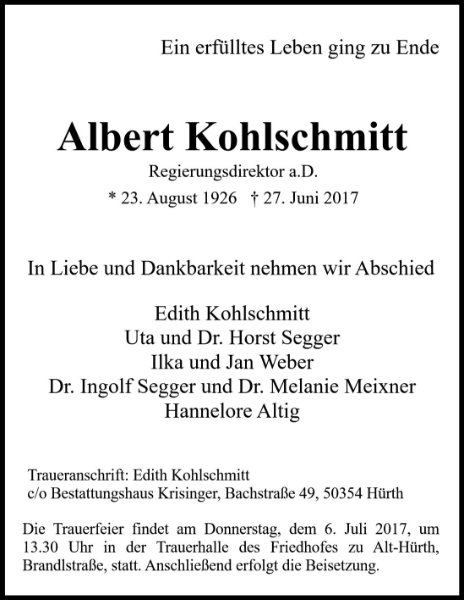 Ein erfülltes Leben ging zu Ende

Albert Kohlschmitt

Regierungsdirektor a.D.

* 23. August 1926 † 27. Juni 2017

In Liebe und Dankbarkeit nehmen wir Abschied

Edith Kohlschmitt
Uta und Dr. Horst Segger
Ilka und Jan Weber
Dr. Ingolf Segger und Dr. Melanie Meixner
Hannelore Altig

Traueranschrift: Edith Kohlschmitt
c/o Bestattungshaus Krisinger, Bachstraße 49, 50354 Hürth

Die Trauerfeier findet am Donnerstag, dem 6. Juli 2017, um 13.30 Uhr in der Trauerhalle des Friedhofes zu Alt-Hürth, Brandlstraße, statt. Anschließend erfolgt die Beisetzung.